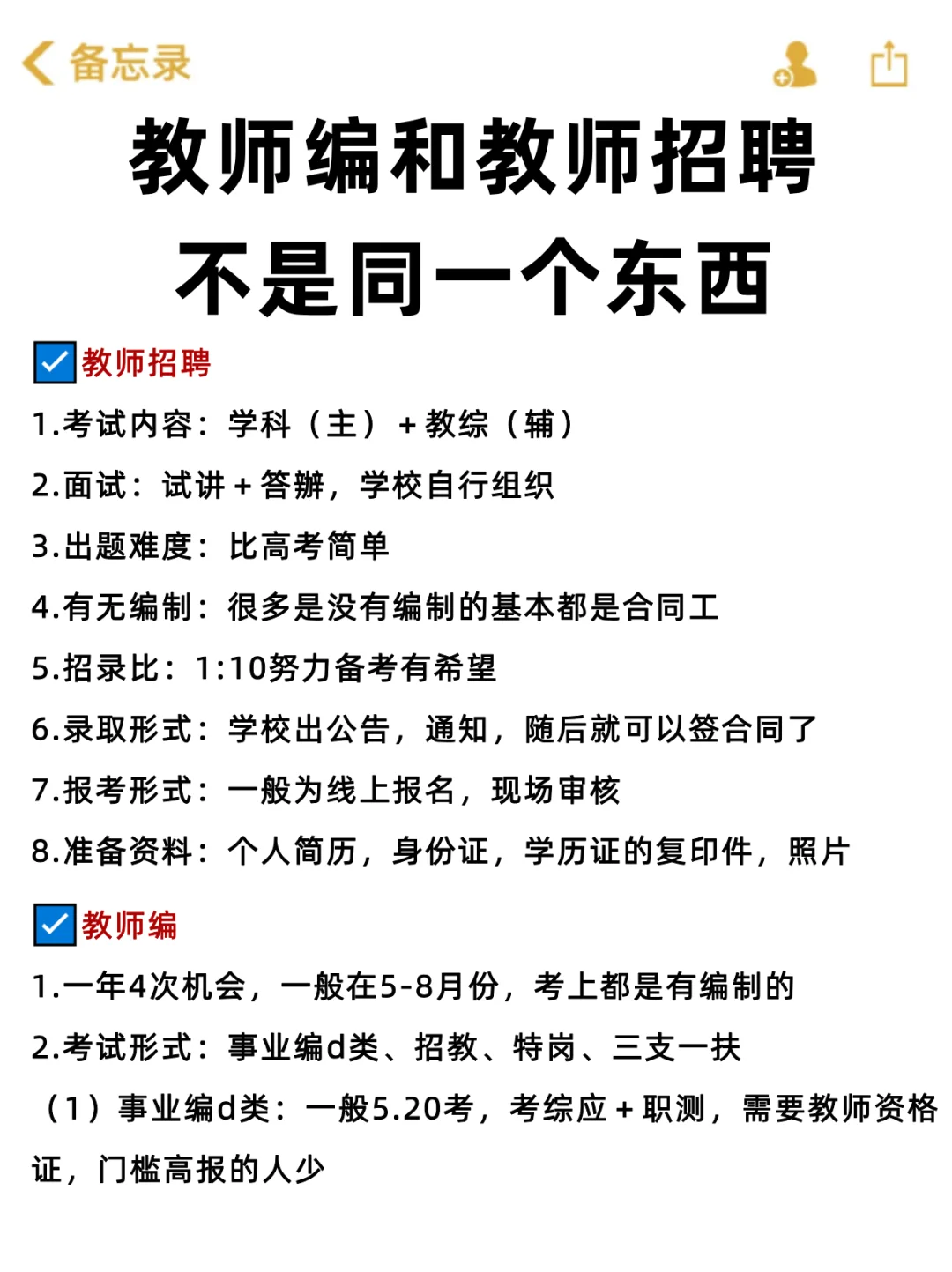 备忘录

教师编和教师招聘
不是同一个东西

教师招聘

1.考试内容：学科（主）+教综（辅）

2.面试：试讲+答辦，学校自行组织

3.出题难度：比高考简单

4.有无编制：很多是没有编制的基本都是合同工

5.招录比：1:10努力备考有希望

6.录取形式：学校出公告，通知，随后就可以签合同了

7.报考形式：一般为线上报名，现场审核

8.准备资料：个人简历，身份证，学历证的复印件，照片

教师编

1.一年4次机会，一般在5-8月份，考上都是有编制的

2.考试形式：事业编d类、招教、特岗、三支一扶

（1）事业编d类：一般5.20考，考综应+职测，需要教师资格证，门槛高报的人少